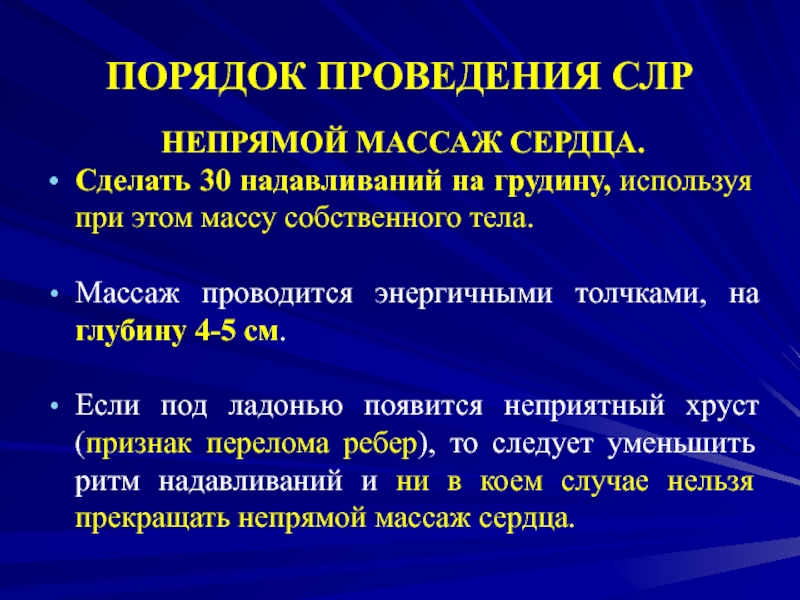 ПОРЯДОК ПРОВЕДЕНИЯ СЛР

НЕПРЯМОЙ МАССАЖ СЕРДЦА.

• Сделать 30 надавливаний на грудину, используя при этом массу собственного тела.

• Массаж проводится энергичными толчками, на глубину 4-5 см.

• Если под ладонью появится неприятный хруст (признак перелома ребер), то следует уменьшить ритм надавливаний и ни в коем случае нельзя прекращать непрямой массаж сердца.